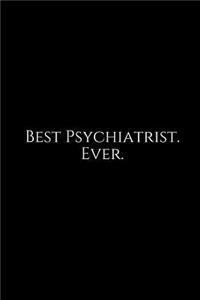 Best Psychiatrist.
Ever.